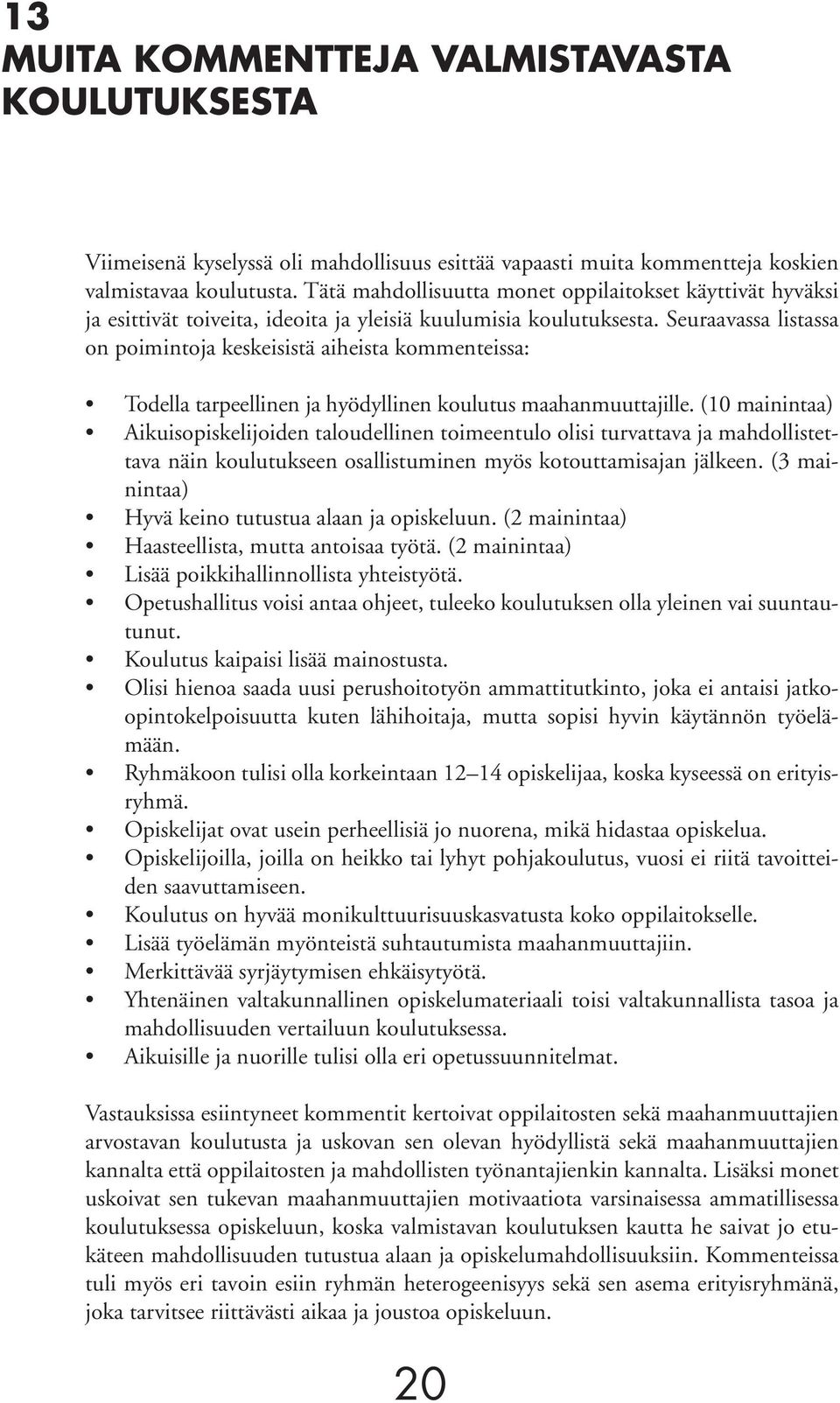 13
MUITA KOMMENTTEJA VALMISTAVASTA KOULUTUKSESTA

Viimeisenä kyselyssä oli mahdollisuus esittää vapaasti muita kommentteja koskien valmistavaa koulutusta. Tätä mahdollisuutta monet oppilaitokset käyttivät hyväksi ja esittivät toiveita, ideoita ja yleisiä kuulumisia koulutuksesta. Seuraavassa listassa on poimintoja keskeisistä aiheista kommenteissa:

• Todella tarpeellinen ja hyödyllinen koulutus maahanmuuttajille. (10 mainintaa)
• Aikuisopiskelijoiden taloudellinen toimeentulo olisi turvattava ja mahdollistettava näin koulutukseen osallistuminen myös kotouttamisajan jälkeen. (3 mainintaa)
• Hyvä keino tutustua alaan ja opiskeluun. (2 mainintaa)
• Haasteellista, mutta antoisaa työtä. (2 mainintaa)
• Lisää poikkihallinnollista yhteistyötä.
• Opetushallitus voisi antaa ohjeet, tuleeko koulutuksen olla yleinen vai suuntautunut.
• Koulutus kaipaisi lisää mainostusta.
• Olisi hienoa saada uusi perushoitotyön ammattitutkinto, joka ei antaisi jatko-opintokelpoisuutta kuten lähihoitaja, mutta sopisi hyvin käytännön työelämään.
• Ryhmäkoon tulisi olla korkeintaan 12–14 opiskelijaa, koska kyseessä on erityisryhmä.
• Opiskelijat ovat usein perheellisiä jo nuorena, mikä hidastaa opiskelua.
• Opiskelijoilla, joilla on heikko tai lyhyt pohjakoulutus, vuosi ei riitä tavoitteiden saavuttamiseen.
• Koulutus on hyvää monikulttuurisuuskasvatusta koko oppilaitokselle.
• Lisää työelämän myönteistä suhtautumista maahanmuuttajiin.
• Merkittävää syrjäytymisen ehkäisytyötä.
• Yhtenäinen valtakunnallinen opiskelumateriaali toisi valtakunnallista tasoa ja mahdollisuuden vertailuun koulutuksessa.
• Aikuisille ja nuorille tulisi olla eri opetussuunnitelmat.

Vastauksissa esiintyneet kommentit kertoivat oppilaitosten sekä maahanmuuttajien arvostavan koulutusta ja uskovan sen olevan hyödyllistä sekä maahanmuuttajien kannalta että oppilaitosten ja mahdollisten työnantajienkin kannalta. Lisäksi monet uskoivat sen tukevan maahanmuuttajien motivaatiota varsinaisessa ammatillisessa koulutuksessa opiskeluun, koska valmistavan koulutuksen kautta he saivat jo etukäteen mahdollisuuden tutustua alaan ja opiskelumahdollisuuksiin. Kommenteissa tuli myös eri tavoin esiin ryhmän heterogeenisyys sekä sen asema erityisryhmänä, joka tarvitsee riittävästi aikaa ja joustoa opiskeluun.

20